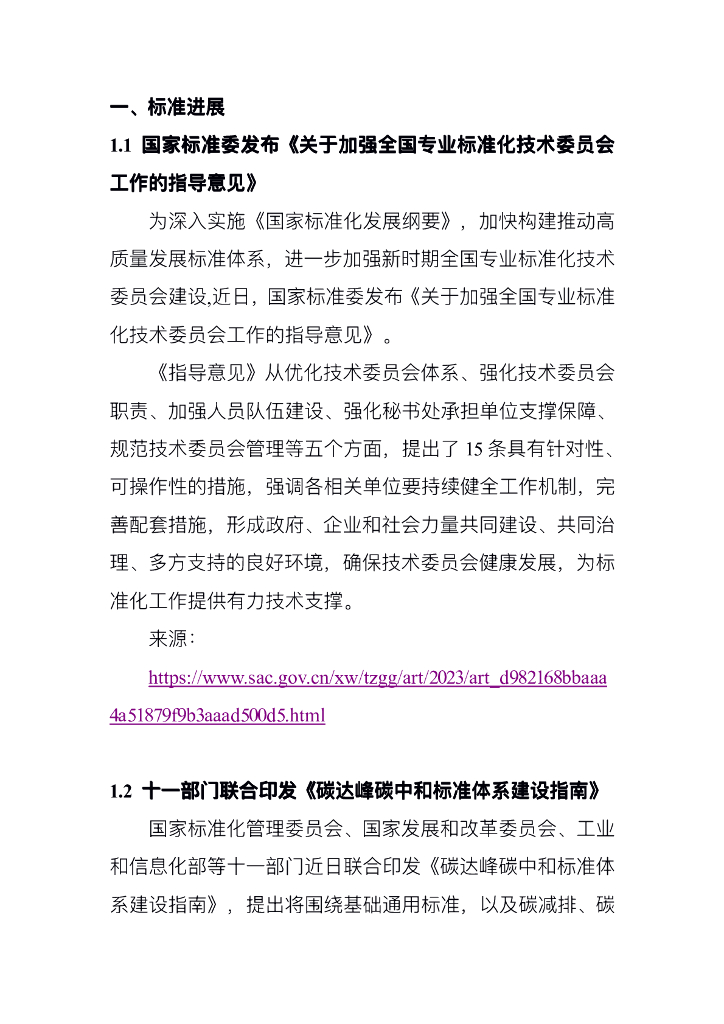 一、标准进展

1.1 国家标准委发布《关于加强全国专业标准化技术委员会工作的指导意见》

为深入实施《国家标准化发展纲要》，加快构建推动高质量发展标准体系，进一步加强新时期全国专业标准化技术委员会建设,近日，国家标准委发布《关于加强全国专业标准化技术委员会工作的指导意见》。

《指导意见》从优化技术委员会体系、强化技术委员会职责、加强人员队伍建设、强化秘书处承担单位支撑保障、规范技术委员会管理等五个方面，提出了 15 条具有针对性、可操作性的措施，强调各相关单位要持续健全工作机制，完善配套措施，形成政府、企业和社会力量共同建设、共同治理、多方支持的良好环境，确保技术委员会健康发展，为标准化工作提供有力技术支撑。

来源：

https://www.sac.gov.cn/xw/tzgg/art/2023/art_d982168bbaaa4a51879f9b3aaad500d5.html

1.2 十一部门联合印发《碳达峰碳中和标准体系建设指南》

国家标准化管理委员会、国家发展和改革委员会、工业和信息化部等十一部门近日联合印发《碳达峰碳中和标准体系建设指南》，提出将围绕基础通用标准，以及碳减排、碳